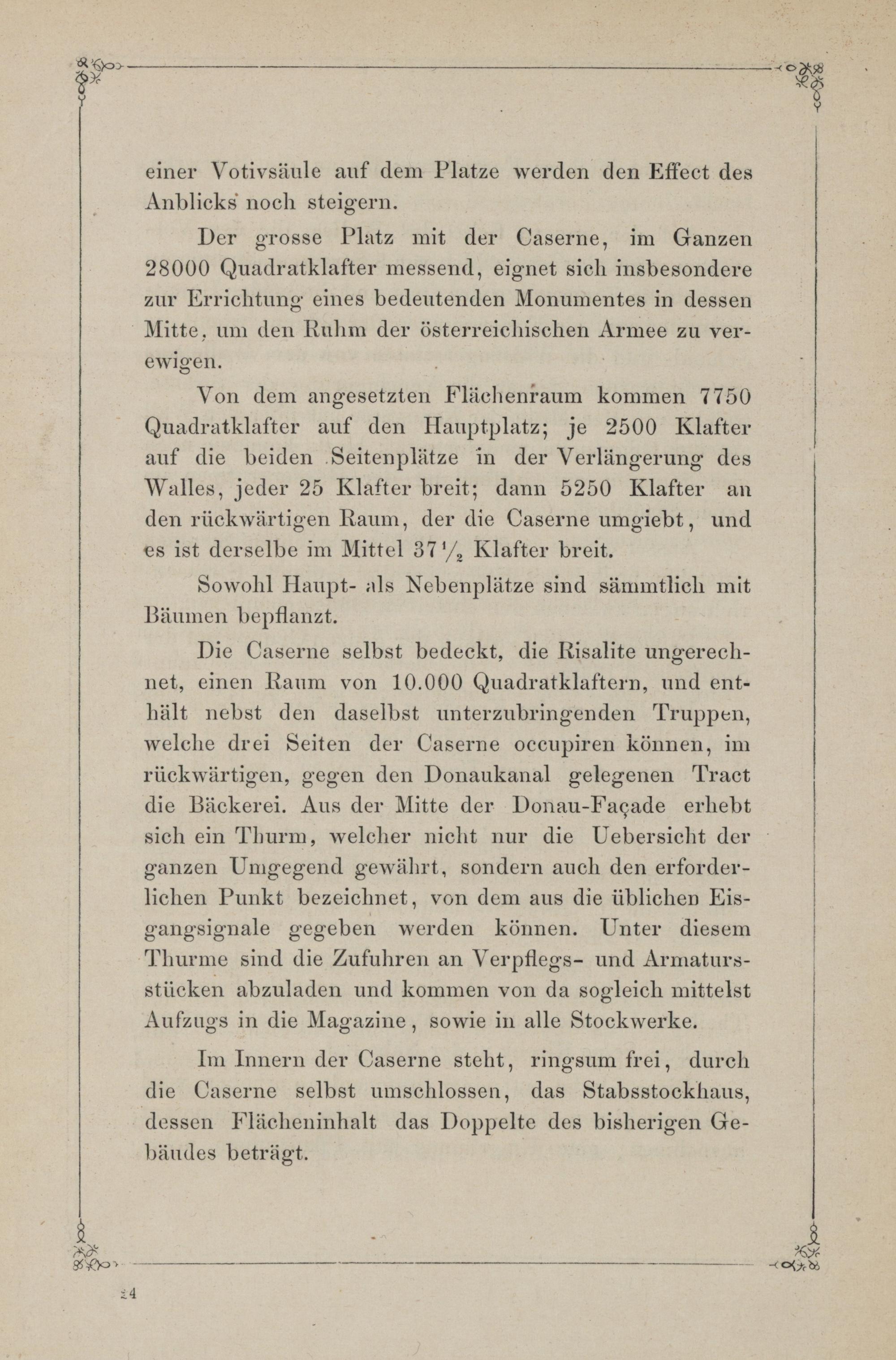 einer Votivsäule auf dem Platze werden den Effect des Anblicks noch steigern.

Der grosse Platz mit der Caserne, im Ganzen 28000 Quadratklafter messend, eignet sich insbesondere zur Errichtung eines bedeutenden Monumentes in dessen Mitte, um den Ruhm der österreichischen Armee zu verewigen.

Von dem angesetzten Flächenraum kommen 7750 Quadratklafter auf den Hauptplatz; je 2500 Klafter auf die beiden Seitenplätze in der Verlängerung des Walles, jeder 25 Klafter breit; dann 5250 Klafter an den rückwärtigen Raum, der die Caserne umgiebt, und es ist derselbe im Mittel $37\frac{1}{2}$ Klafter breit.

Sowohl Haupt- als Nebenplätze sind sämmtlich mit Bäumen bepflanzt.

Die Caserne selbst bedeckt, die Risalite ungerechnet, einen Raum von 10.000 Quadratklaftern, und enthält nebst den daselbst unterzubringenden Truppen, welche drei Seiten der Caserne occupiren können, im rückwärtigen, gegen den Donaukanal gelegenen Tract die Bäckerei. Aus der Mitte der Donau-Façade erhebt sich ein Thurm, welcher nicht nur die Uebersicht der ganzen Umgegend gewährt, sondern auch den erforderlichen Punkt bezeichnet, von dem aus die üblichen Eisgangsignale gegeben werden können. Unter diesem Thurme sind die Zufuhren an Verpflegs- und Armatursstücken abzuladen und kommen von da sogleich mittelst Aufzugs in die Magazine, sowie in alle Stockwerke.

Im Innern der Caserne steht, ringsum frei, durch die Caserne selbst umschlossen, das Stabsstockhaus, dessen Flächeninhalt das Doppelte des bisherigen Gebäudes beträgt.

24